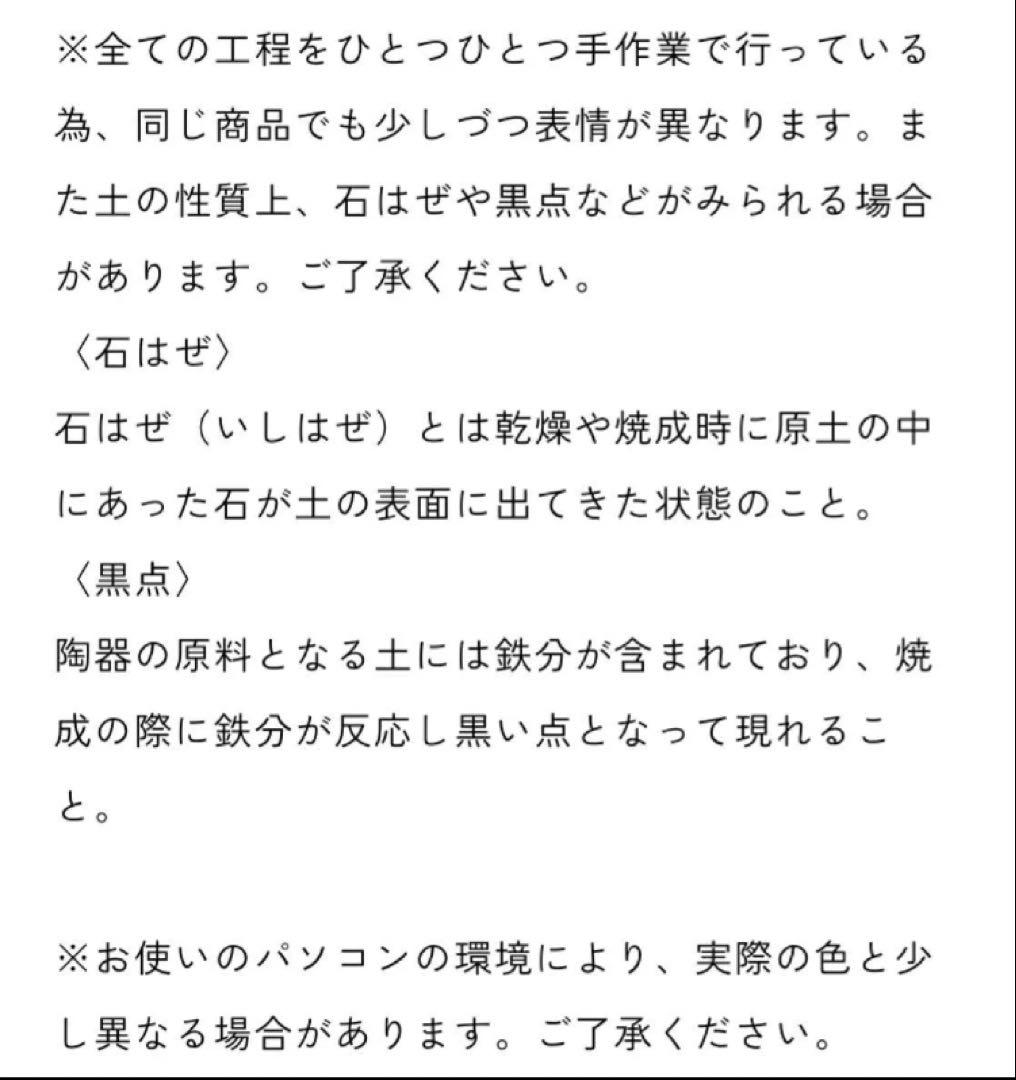 ※全ての工程をひとつひとつ手作業で行っている為、同じ商品でも少しづつ表情が異なります。また土の性質上、石はぜや黒点などがみられる場合があります。ご了承ください。
〈石はぜ〉
石はぜ（いしはぜ）とは乾燥や焼成時に原土の中にあった石が土の表面に出てきた状態のこと。
〈黒点〉
陶器の原料となる土には鉄分が含まれており、焼成の際に鉄分が反応し黒い点となって現れること。

※お使いのパソコンの環境により、実際の色と少し異なる場合があります。ご了承ください。